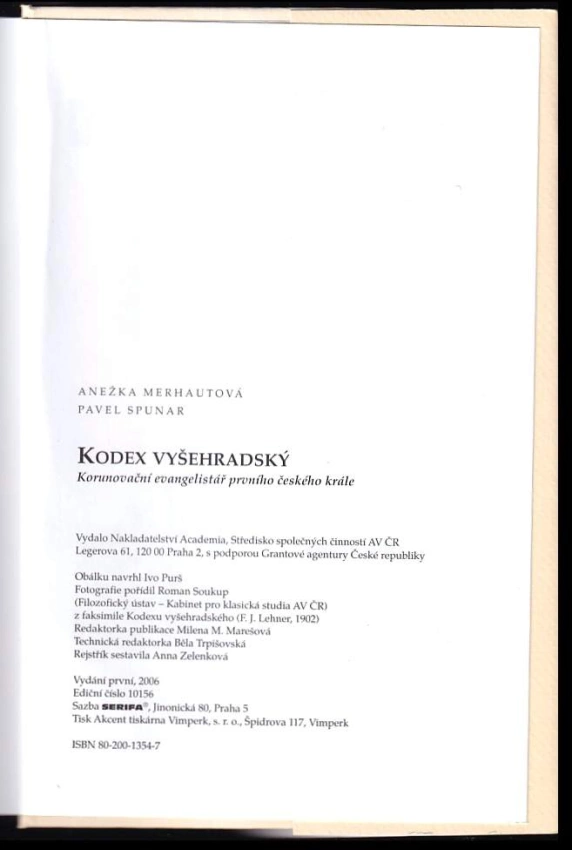 ANEŽKA MERHAUTOVÁ
PAVEL SPUNAR

KODEX VYŠEHRADSKÝ
Korunovační evangelistář prvního českého krále

Vydalo Nakladatelství Academia, Středisko společných činností AV ČR
Legerova 61, 120 00 Praha 2, s podporou Grantové agentury České republiky

Obálku navrhl Ivo Purš
Fotografie pořídil Roman Soukup
(Filozofický ústav – Kabinet pro klasická studia AV ČR)
z faksimile Kodexu vyšehradského (F. J. Lehner, 1902)
Redaktorka publikace Milena M. Marešová
Technická redaktorka Běla Trpišovská
Rejstřík sestavila Anna Zelenková

Vydání první, 2006
Ediční číslo 10156
Sazba SERIFA®, Jinonická 80, Praha 5
Tisk Akcent tiskárna Vimperk, s. r. o., Špidrova 117, Vimperk

ISBN 80-200-1354-7